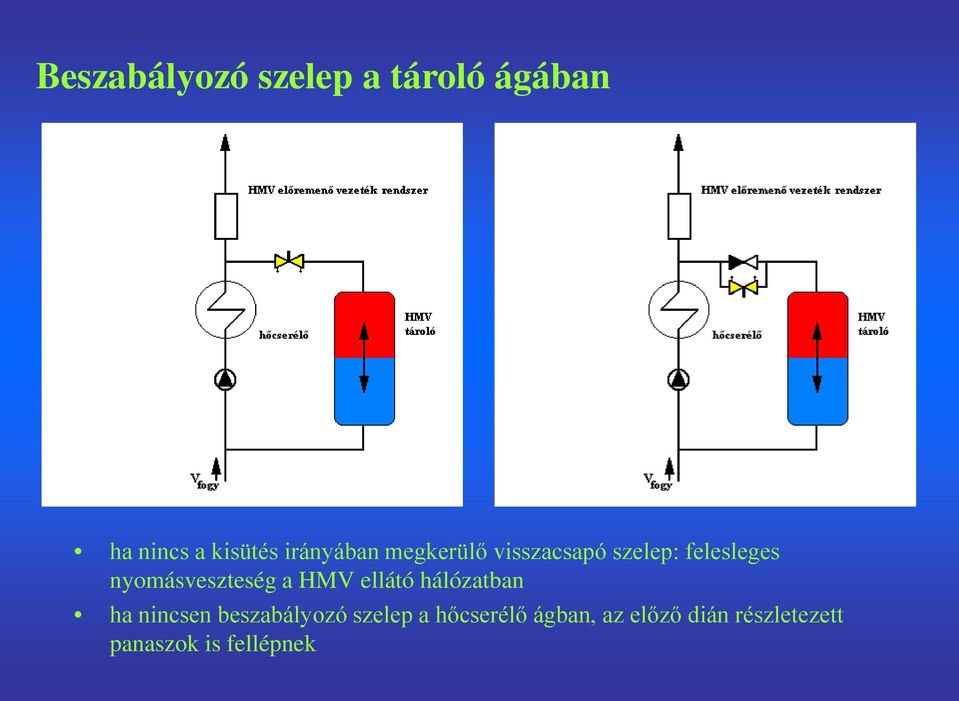 Beszabályozó szelep a tároló ágában

HMV előremenő vezeték rendszer

hőcserélő

HMV tároló

$V_{fogy}$

HMV előremenő vezeték rendszer

hőcserélő

HMV tároló

$V_{fogy}$

• ha nincs a kisütés irányában megkerülő visszacsapó szelep: felesleges nyomásveszteség a HMV ellátó hálózatban

• ha nincsen beszabályozó szelep a hőcserélő ágban, az előző dián részletezett panaszok is fellépnek